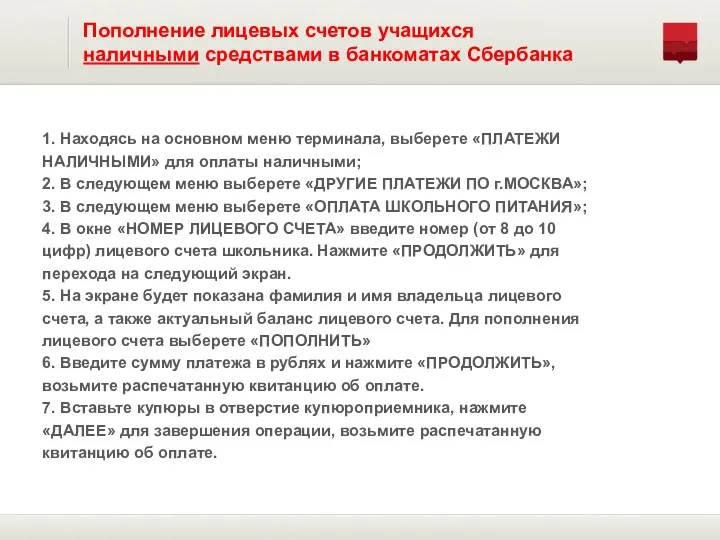 Пополнение лицевых счетов учащихся наличными средствами в банкоматах Сбербанка

1. Находясь на основном меню терминала, выберете «ПЛАТЕЖИ НАЛИЧНЫМИ» для оплаты наличными;
2. В следующем меню выберете «ДРУГИЕ ПЛАТЕЖИ ПО г.МОСКВА»;
3. В следующем меню выберете «ОПЛАТА ШКОЛЬНОГО ПИТАНИЯ»;
4. В окне «НОМЕР ЛИЦЕВОГО СЧЕТА» введите номер (от 8 до 10 цифр) лицевого счета школьника. Нажмите «ПРОДОЛЖИТЬ» для перехода на следующий экран.
5. На экране будет показана фамилия и имя владельца лицевого счета, а также актуальный баланс лицевого счета. Для пополнения лицевого счета выберете «ПОПОЛНИТЬ»
6. Введите сумму платежа в рублях и нажмите «ПРОДОЛЖИТЬ», возьмите распечатанную квитанцию об оплате.
7. Вставьте купюры в отверстие купюроприемника, нажмите «ДАЛЕЕ» для завершения операции, возьмите распечатанную квитанцию об оплате.